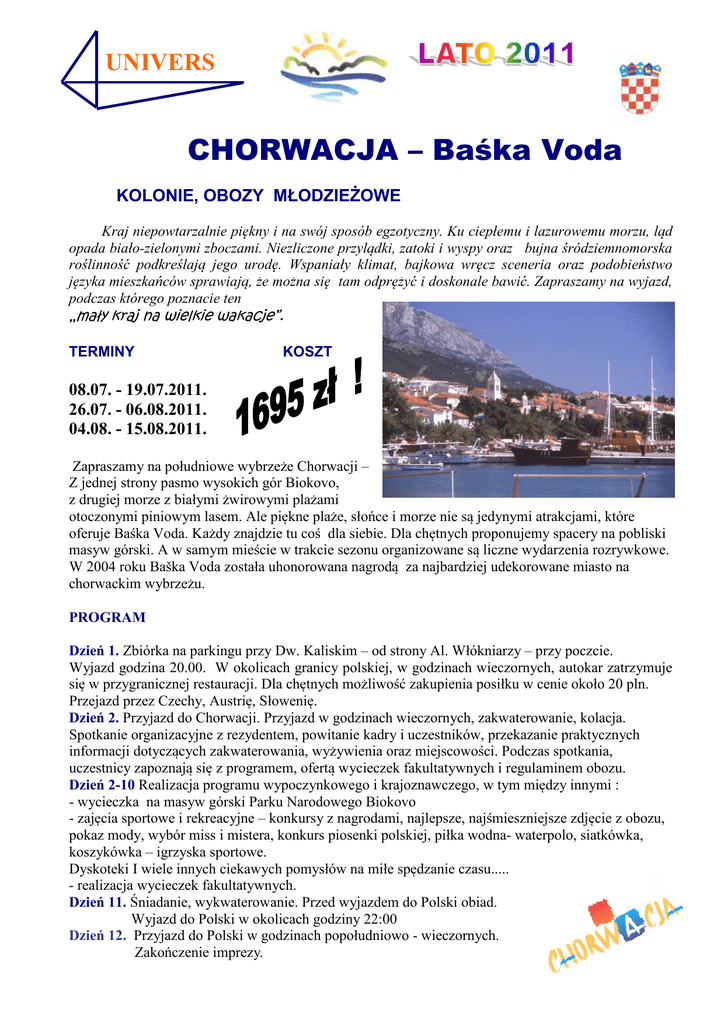 UNIVERS

LATO 2011

CHORWACJA – Baśka Voda

KOLONIE, OBOZY MŁODZIEŻOWE

Kraj niepowtarzalnie piękny i na swój sposób egzotyczny. Ku ciepłemu i lazurowemu morzu, ląd opada biało-zielonymi zboczami. Niezliczone przylądki, zatoki i wyspy oraz bujna śródziemnomorska roślinność podkreślają jego urodę. Wspaniały klimat, bajkowa wręcz sceneria oraz podobieństwo języka mieszkańców sprawiają, że można się tam odprężyć i doskonale bawić. Zapraszamy na wyjazd, podczas którego poznacie ten „mały kraj na wielkie wakacje".

TERMINY

KOSZT

08.07. - 19.07.2011.
26.07. - 06.08.2011.
04.08. - 15.08.2011.

1695 zł !

Zapraszamy na południowe wybrzeże Chorwacji – Z jednej strony pasmo wysokich gór Biokovo, z drugiej morze z białymi żwirowymi plażami otoczonymi piniowym lasem. Ale piękne plaże, słońce i morze nie są jedynymi atrakcjami, które oferuje Baśka Voda. Każdy znajdzie tu coś dla siebie. Dla chętnych proponujemy spacery na pobliski masyw górski. A w samym mieście w trakcie sezonu organizowane są liczne wydarzenia rozrywkowe. W 2004 roku Baśka Voda została uhonorowana nagrodą za najbardziej udekorowane miasto na chorwackim wybrzeżu.

PROGRAM

Dzień 1. Zbiórka na parkingu przy Dw. Kaliskim – od strony Al. Włókniarzy – przy poczcie. Wyjazd godzina 20.00. W okolicach granicy polskiej, w godzinach wieczornych, autokar zatrzymuje się w przygranicznej restauracji. Dla chętnych możliwość zakupienia posiłku w cenie około 20 pln. Przejazd przez Czechy, Austrię, Słowenię.
Dzień 2. Przyjazd do Chorwacji. Przyjazd w godzinach wieczornych, zakwaterowanie, kolacja. Spotkanie organizacyjne z rezydentem, powitanie kadry i uczestników, przekazanie praktycznych informacji dotyczących zakwaterowania, wyżywienia oraz miejscowości. Podczas spotkania, uczestnicy zapoznają się z programem, ofertą wycieczek fakultatywnych i regulaminem obozu.
Dzień 2-10 Realizacja programu wypoczynkowego i krajoznawczego, w tym między innymi :
- wycieczka na masyw górski Parku Narodowego Biokovo
- zajęcia sportowe i rekreacyjne – konkursy z nagrodami, najlepsze, najśmieszniejsze zdjęcie z obozu, pokaz mody, wybór miss i mistera, konkurs piosenki polskiej, piłka wodna- waterpolo, siatkówka, koszykówka – igrzyska sportowe.
Dyskoteki I wiele innych ciekawych pomysłów na miłe spędzanie czasu.....
- realizacja wycieczek fakultatywnych.
Dzień 11. Śniadanie, wykwaterowanie. Przed wyjazdem do Polski obiad.
Wyjazd do Polski w okolicach godziny 22:00
Dzień 12. Przyjazd do Polski w godzinach popołudniowo - wieczornych.
Zakończenie imprezy.

CHORWACJA